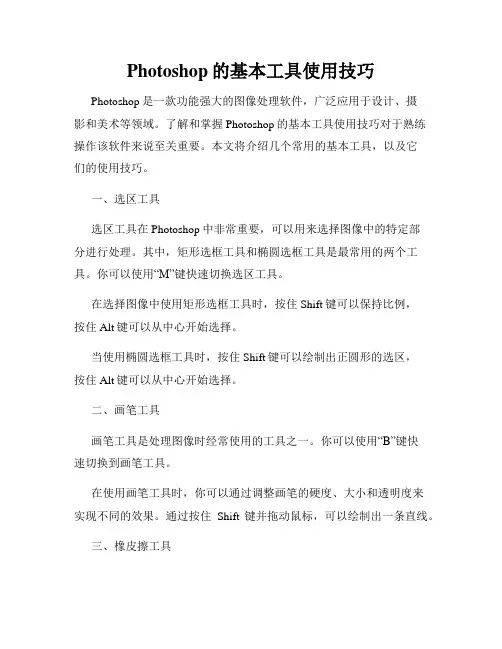 Photoshop 的基本工具使用技巧

Photoshop 是一款功能强大的图像处理软件，广泛应用于设计、摄影和美术等领域。了解和掌握 Photoshop 的基本工具使用技巧对于熟练操作该软件来说至关重要。本文将介绍几个常用的基本工具，以及它们的使用技巧。

一、选区工具

选区工具在 Photoshop 中非常重要，可以用来选择图像中的特定部分进行处理。其中，矩形选框工具和椭圆选框工具是最常用的两个工具。你可以使用“M”键快速切换选区工具。

在选择图像中使用矩形选框工具时，按住 Shift 键可以保持比例，按住 Alt 键可以从中心开始选择。

当使用椭圆选框工具时，按住 Shift 键可以绘制出正圆形的选区，按住 Alt 键可以从中心开始选择。

二、画笔工具

画笔工具是处理图像时经常使用的工具之一。你可以使用“B”键快速切换到画笔工具。

在使用画笔工具时，你可以通过调整画笔的硬度、大小和透明度来实现不同的效果。通过按住 Shift 键并拖动鼠标，可以绘制出一条直线。

三、橡皮擦工具